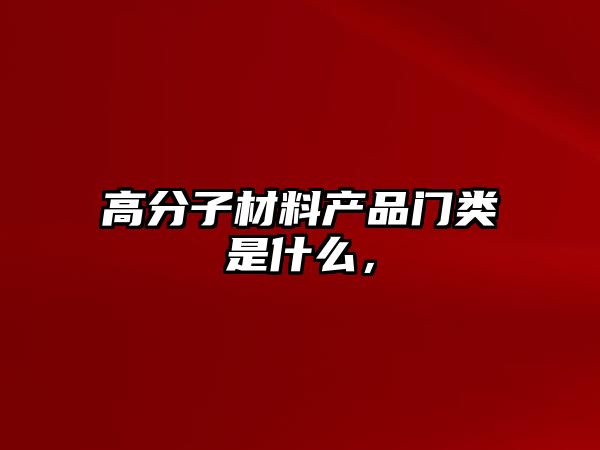 高分子材料产品门类是什么，